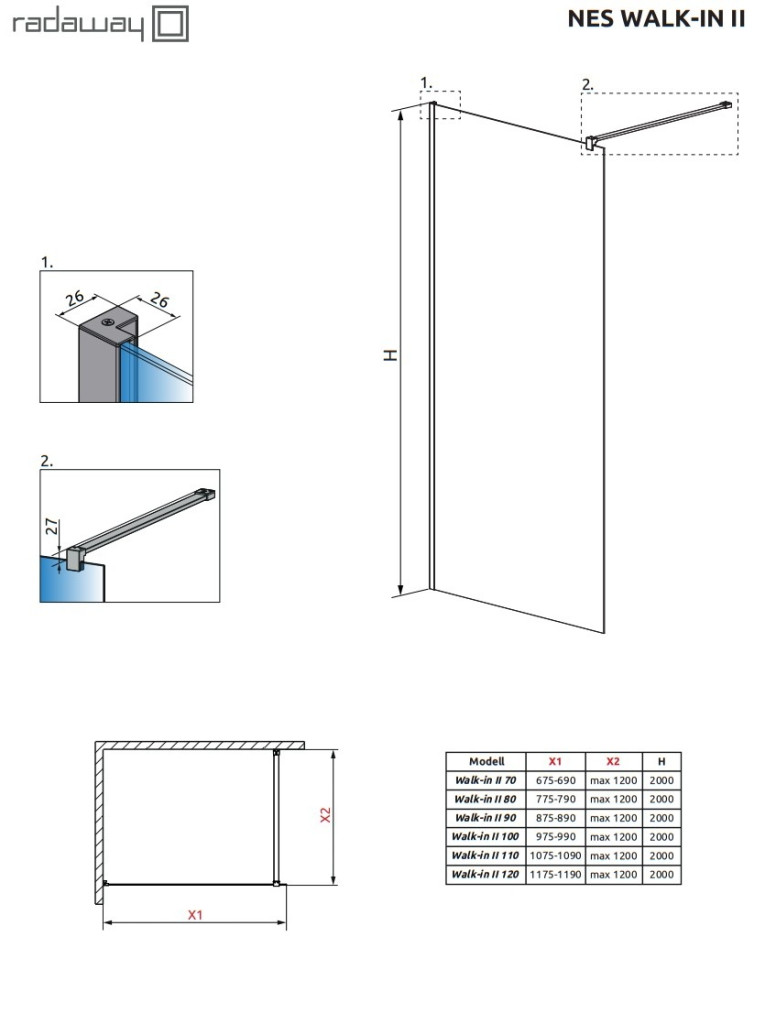 radaway

NES WALK-IN II

1.

2.

H

1.

26

26

2.

27

X2

X1

| Modell | X1 | X2 | H |
|---|---|---|---|
| Walk-in II 70 | 675-690 | max 1200 | 2000 |
| Walk-in II 80 | 775-790 | max 1200 | 2000 |
| Walk-in II 90 | 875-890 | max 1200 | 2000 |
| Walk-in II 100 | 975-990 | max 1200 | 2000 |
| Walk-in II 110 | 1075-1090 | max 1200 | 2000 |
| Walk-in II 120 | 1175-1190 | max 1200 | 2000 |